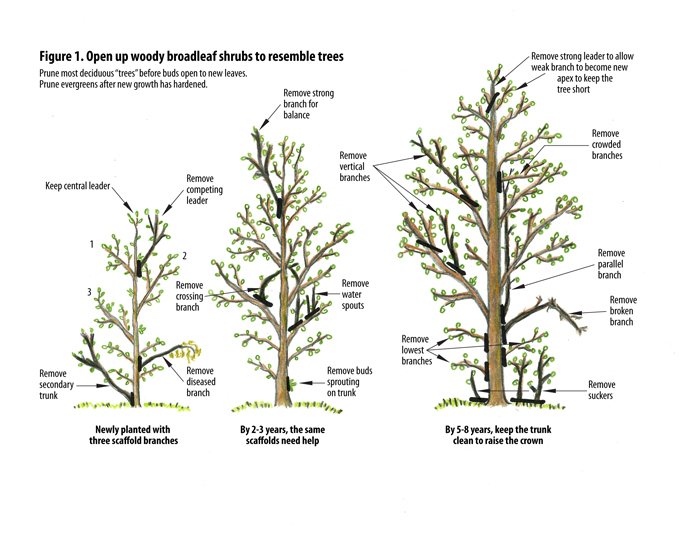 Figure 1. Open up woody broadleaf shrubs to resemble trees

Prune most deciduous "trees" before buds open to new leaves.
Prune evergreens after new growth has hardened.

Keep central leader

Remove competing leader

1

2

3

Remove secondary trunk

Remove diseased branch

Newly planted with three scaffold branches

Remove strong branch for balance

Remove crossing branch

Remove water spouts

Remove buds sprouting on trunk

By 2-3 years, the same scaffolds need help

Remove strong leader to allow weak branch to become new apex to keep the tree short

Remove vertical branches

Remove crowded branches

Remove parallel branch

Remove broken branch

Remove lowest branches

Remove suckers

By 5-8 years, keep the trunk clean to raise the crown